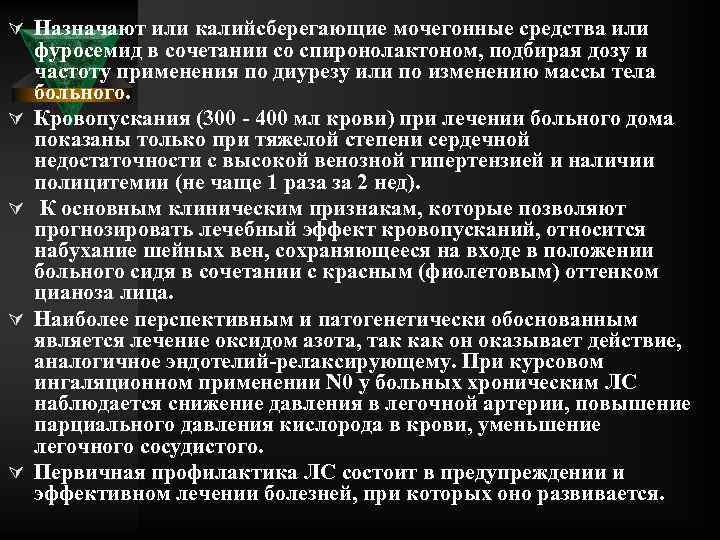 Назначают или калийсберегающие мочегонные средства или фуросемид в сочетании со спиронолактоном, подбирая дозу и частоту применения по диурезу или по изменению массы тела больного.

Кровопускания (300 - 400 мл крови) при лечении больного дома показаны только при тяжелой степени сердечной недостаточности с высокой венозной гипертензией и наличии полицитемии (не чаще 1 раза за 2 нед).

К основным клиническим признакам, которые позволяют прогнозировать лечебный эффект кровопусканий, относится набухание шейных вен, сохраняющееся на входе в положении больного сидя в сочетании с красным (фиолетовым) оттенком цианоза лица.

Наиболее перспективным и патогенетически обоснованным является лечение оксидом азота, так как он оказывает действие, аналогичное эндотелий-релаксирующему. При курсовом ингаляционном применении N0 у больных хроническим ЛС наблюдается снижение давления в легочной артерии, повышение парциального давления кислорода в крови, уменьшение легочного сосудистого.

Первичная профилактика ЛС состоит в предупреждении и эффективном лечении болезней, при которых оно развивается.